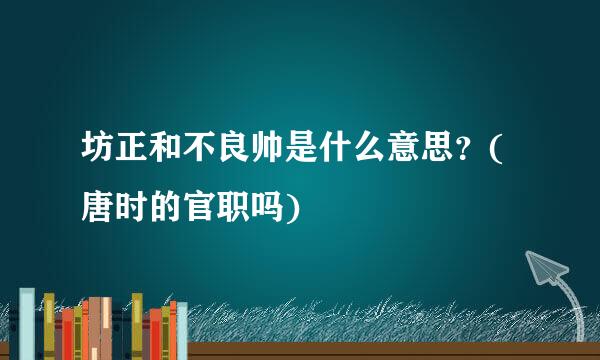 坊正和不良帅是什么意思？(唐时的官职吗)